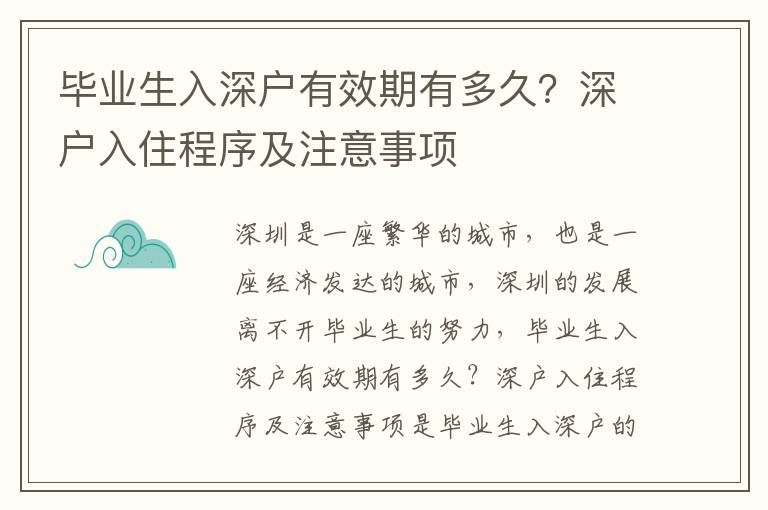 毕业生入深户有效期有多久？深户入住程序及注意事项

深圳是一座繁华的城市，也是一座经济发达的城市，深圳的发展离不开毕业生的努力，毕业生入深户有效期有多久？深户入住程序及注意事项是毕业生入深户的